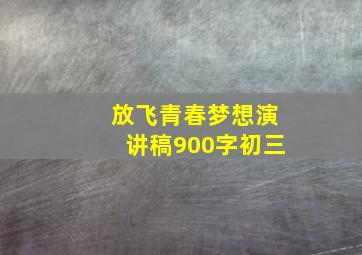 放飞青春梦想演讲稿900字初三